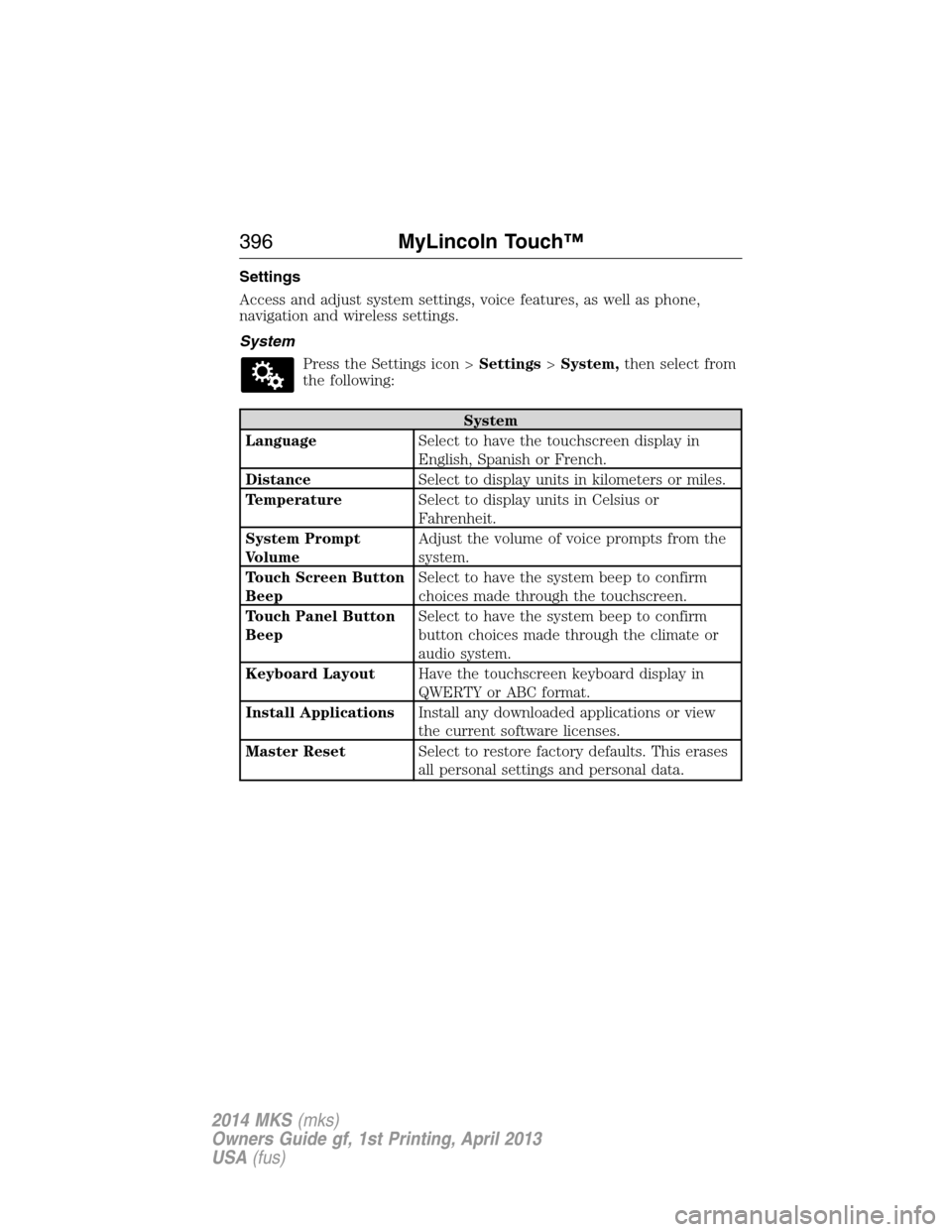 396 MyLincoln Touch™

Settings

Access and adjust system settings, voice features, as well as phone, navigation and wireless settings.

System

Press the Settings icon > Settings > System, then select from the following:

| System | |
|---|---|
| Language | Select to have the touchscreen display in English, Spanish or French. |
| Distance | Select to display units in kilometers or miles. |
| Temperature | Select to display units in Celsius or Fahrenheit. |
| System Prompt Volume | Adjust the volume of voice prompts from the system. |
| Touch Screen Button Beep | Select to have the system beep to confirm choices made through the touchscreen. |
| Touch Panel Button Beep | Select to have the system beep to confirm button choices made through the climate or audio system. |
| Keyboard Layout | Have the touchscreen keyboard display in QWERTY or ABC format. |
| Install Applications | Install any downloaded applications or view the current software licenses. |
| Master Reset | Select to restore factory defaults. This erases all personal settings and personal data. |

2014 MKS (mks)
Owners Guide gf, 1st Printing, April 2013
USA (fus)

carmanualsonline.info